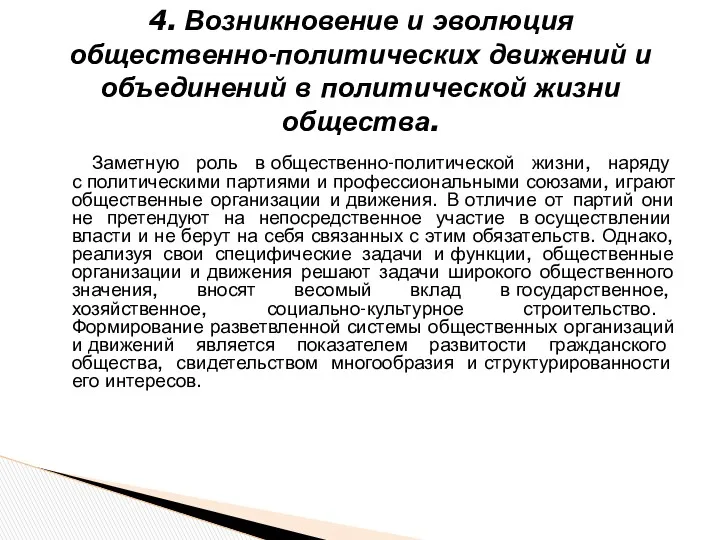 4. Возникновение и эволюция общественно-политических движений и объединений в политической жизни общества.

Заметную роль в общественно-политической жизни, наряду с политическими партиями и профессиональными союзами, играют общественные организации и движения. В отличие от партий они не претендуют на непосредственное участие в осуществлении власти и не берут на себя связанных с этим обязательств. Однако, реализуя свои специфические задачи и функции, общественные организации и движения решают задачи широкого общественного значения, вносят весомый вклад в государственное, хозяйственное, социально-культурное строительство. Формирование разветвленной системы общественных организаций и движений является показателем развитости гражданского общества, свидетельством многообразия и структурированности его интересов.